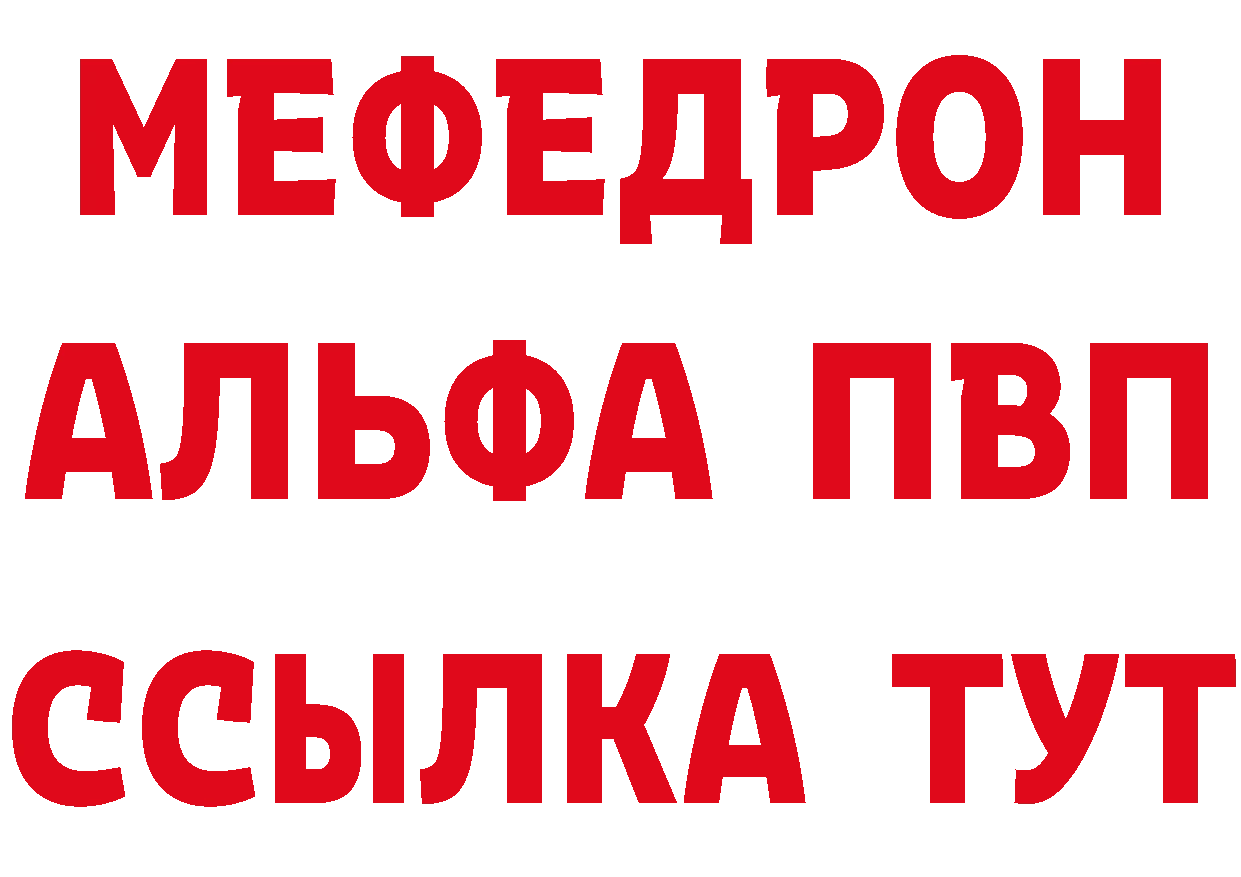 МЕФЕДРОН
АЛЬФА ПВП
ССЫЛКА ТУТ